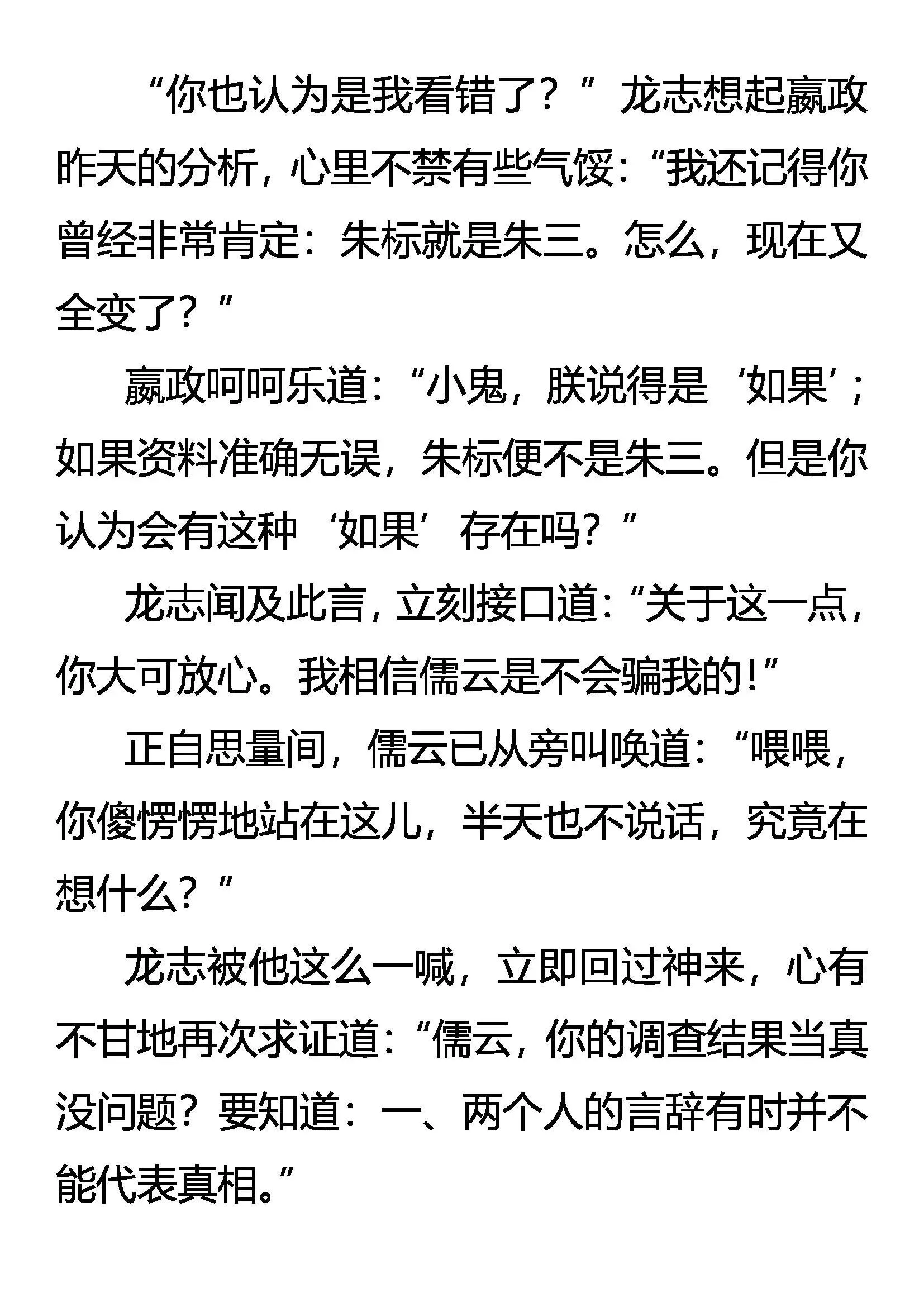 “你也认为是我看错了？”龙志想起嬴政昨天的分析，心里不禁有些气馁：“我还记得你曾经非常肯定：朱标就是朱三。怎么，现在又全变了？”

嬴政呵呵乐道：“小鬼，朕说得是‘如果’；如果资料准确无误，朱标便不是朱三。但是你认为会有这种‘如果’存在吗？”

龙志闻及此言，立刻接口道：“关于这一点，你大可放心。我相信儒云是不会骗我的！”

正自思量间，儒云已从旁叫唤道：“喂喂，你傻愣愣地站在这儿，半天也不说话，究竟在想什么？”

龙志被他这么一喊，立即回过神来，心有不甘地再次求证道：“儒云，你的调查结果当真没问题？要知道：一、两个人的言辞有时并不能代表真相。”